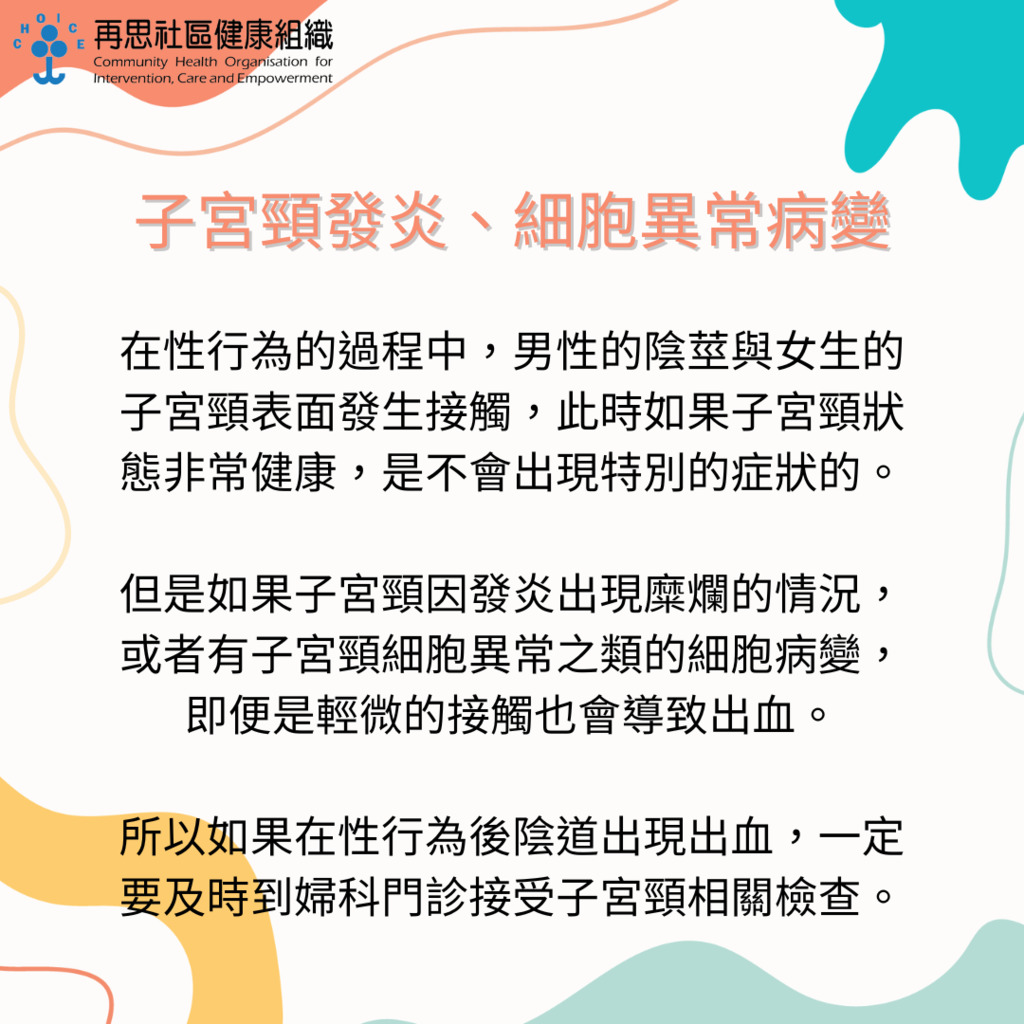 CHOICE

再思社區健康組織
Community Health Organisation for Intervention, Care and Empowerment

子宮頸發炎、細胞異常病變

在性行為的過程中，男性的陰莖與女生的子宮頸表面發生接觸，此時如果子宮頸狀態非常健康，是不會出現特別的症狀的。

但是如果子宮頸因發炎出現糜爛的情況，或者有子宮頸細胞異常之類的細胞病變，即便是輕微的接觸也會導致出血。

所以如果在性行為後陰道出現出血，一定要及時到婦科門診接受子宮頸相關檢查。